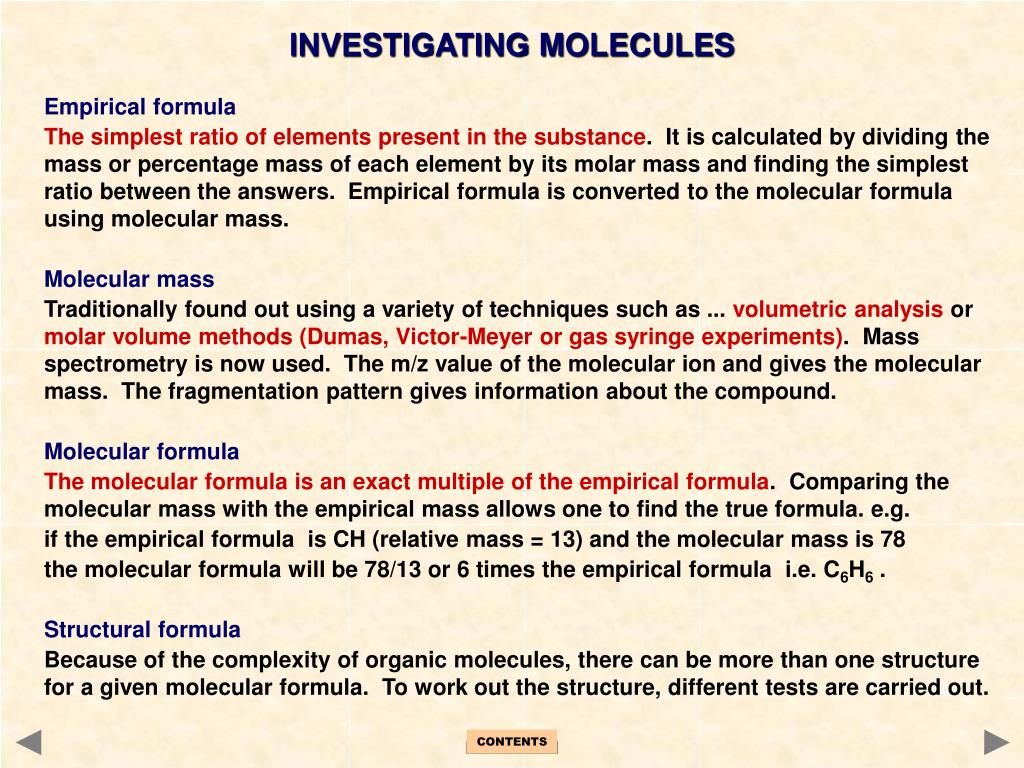 INVESTIGATING MOLECULES

Empirical formula

The simplest ratio of elements present in the substance. It is calculated by dividing the mass or percentage mass of each element by its molar mass and finding the simplest ratio between the answers. Empirical formula is converted to the molecular formula using molecular mass.

Molecular mass

Traditionally found out using a variety of techniques such as ... volumetric analysis or molar volume methods (Dumas, Victor-Meyer or gas syringe experiments). Mass spectrometry is now used. The m/z value of the molecular ion and gives the molecular mass. The fragmentation pattern gives information about the compound.

Molecular formula

The molecular formula is an exact multiple of the empirical formula. Comparing the molecular mass with the empirical mass allows one to find the true formula. e.g.
if the empirical formula is CH (relative mass = 13) and the molecular mass is 78
the molecular formula will be 78/13 or 6 times the empirical formula i.e. $C_6H_6$ .

Structural formula

Because of the complexity of organic molecules, there can be more than one structure for a given molecular formula. To work out the structure, different tests are carried out.

CONTENTS